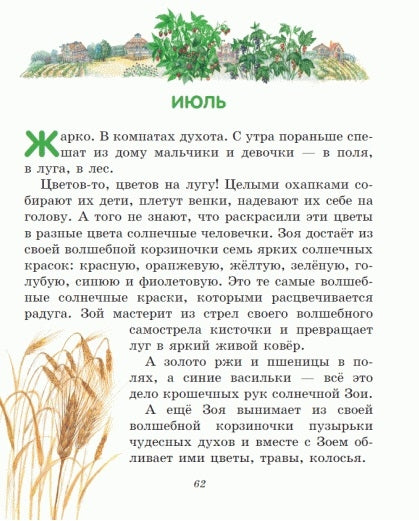 ИЮЛЬ

Жарко. В комнатах духота. С утра пораньше спешат из дому мальчики и девочки — в поля, в луга, в лес.

Цветов-то, цветов на лугу! Целыми охапками собирают их дети, плетут венки, надевают их себе на голову. А того не знают, что раскрасили эти цветы в разные цвета солнечные человечки. Зоя достаёт из своей волшебной корзиночки семь ярких солнечных красок: красную, оранжевую, жёлтую, зелёную, голубую, синюю и фиолетовую. Это те самые волшебные солнечные краски, которыми расцвечивается радуга. Зой мастерит из стрел своего волшебного самострела кисточки и превращает луг в яркий живой ковёр.

А золото ржи и пшеницы в полях, а синие васильки — всё это дело крошечных рук солнечной Зои.

А ещё Зоя вынимает из своей волшебной корзиночки пузырьки чудесных духов и вместе с Зоем обливает ими цветы, травы, колосья.

62